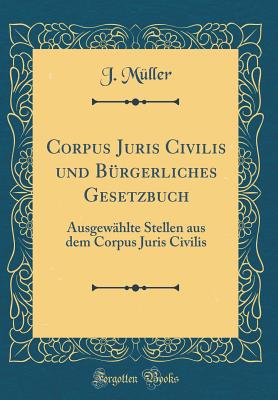 J. Müller

Corpus Juris Civilis und Bürgerliches Gesetzbuch

Ausgewählte Stellen aus dem Corpus Juris Civilis

Forgotten Books